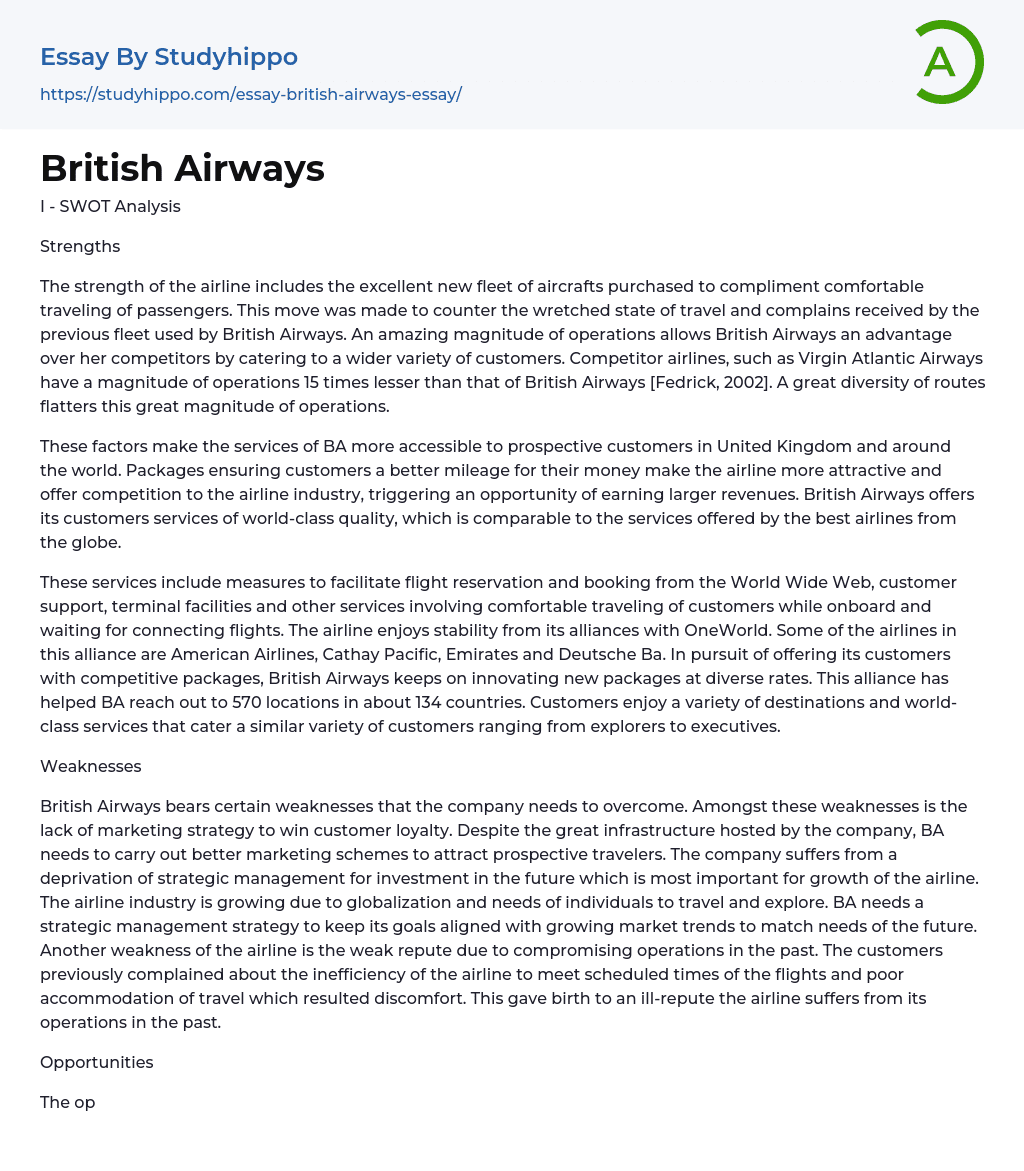 Essay By Studyhippo
https://studyhippo.com/essay-british-airways-essay/

A

British Airways

I - SWOT Analysis

Strengths

The strength of the airline includes the excellent new fleet of aircrafts purchased to compliment comfortable traveling of passengers. This move was made to counter the wretched state of travel and complains received by the previous fleet used by British Airways. An amazing magnitude of operations allows British Airways an advantage over her competitors by catering to a wider variety of customers. Competitor airlines, such as Virgin Atlantic Airways have a magnitude of operations 15 times lesser than that of British Airways [Fedrick, 2002]. A great diversity of routes flatters this great magnitude of operations.

These factors make the services of BA more accessible to prospective customers in United Kingdom and around the world. Packages ensuring customers a better mileage for their money make the airline more attractive and offer competition to the airline industry, triggering an opportunity of earning larger revenues. British Airways offers its customers services of world-class quality, which is comparable to the services offered by the best airlines from the globe.

These services include measures to facilitate flight reservation and booking from the World Wide Web, customer support, terminal facilities and other services involving comfortable traveling of customers while onboard and waiting for connecting flights. The airline enjoys stability from its alliances with OneWorld. Some of the airlines in this alliance are American Airlines, Cathay Pacific, Emirates and Deutsche Ba. In pursuit of offering its customers with competitive packages, British Airways keeps on innovating new packages at diverse rates. This alliance has helped BA reach out to 570 locations in about 134 countries. Customers enjoy a variety of destinations and world-class services that cater a similar variety of customers ranging from explorers to executives.

Weaknesses

British Airways bears certain weaknesses that the company needs to overcome. Amongst these weaknesses is the lack of marketing strategy to win customer loyalty. Despite the great infrastructure hosted by the company, BA needs to carry out better marketing schemes to attract prospective travelers. The company suffers from a deprivation of strategic management for investment in the future which is most important for growth of the airline. The airline industry is growing due to globalization and needs of individuals to travel and explore. BA needs a strategic management strategy to keep its goals aligned with growing market trends to match needs of the future. Another weakness of the airline is the weak repute due to compromising operations in the past. The customers previously complained about the inefficiency of the airline to meet scheduled times of the flights and poor accommodation of travel which resulted discomfort. This gave birth to an ill-repute the airline suffers from its operations in the past.

Opportunities

The op